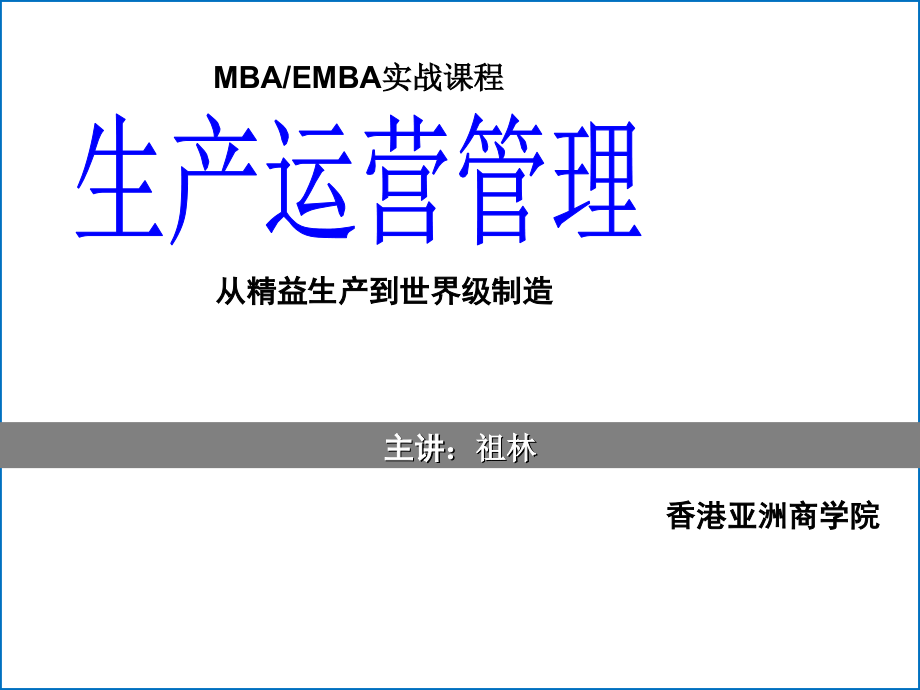 MBA/EMBA实战课程

生产运营管理

从精益生产到世界级制造

主讲：祖林

香港亚洲商学院